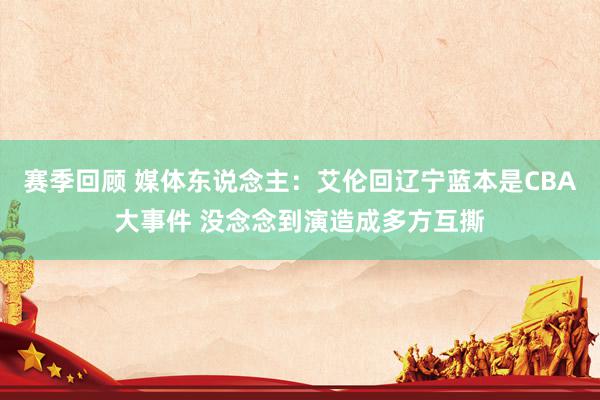 赛季回顾 媒体东说念主：艾伦回辽宁蓝本是CBA大事件 没念念到演造成多方互撕